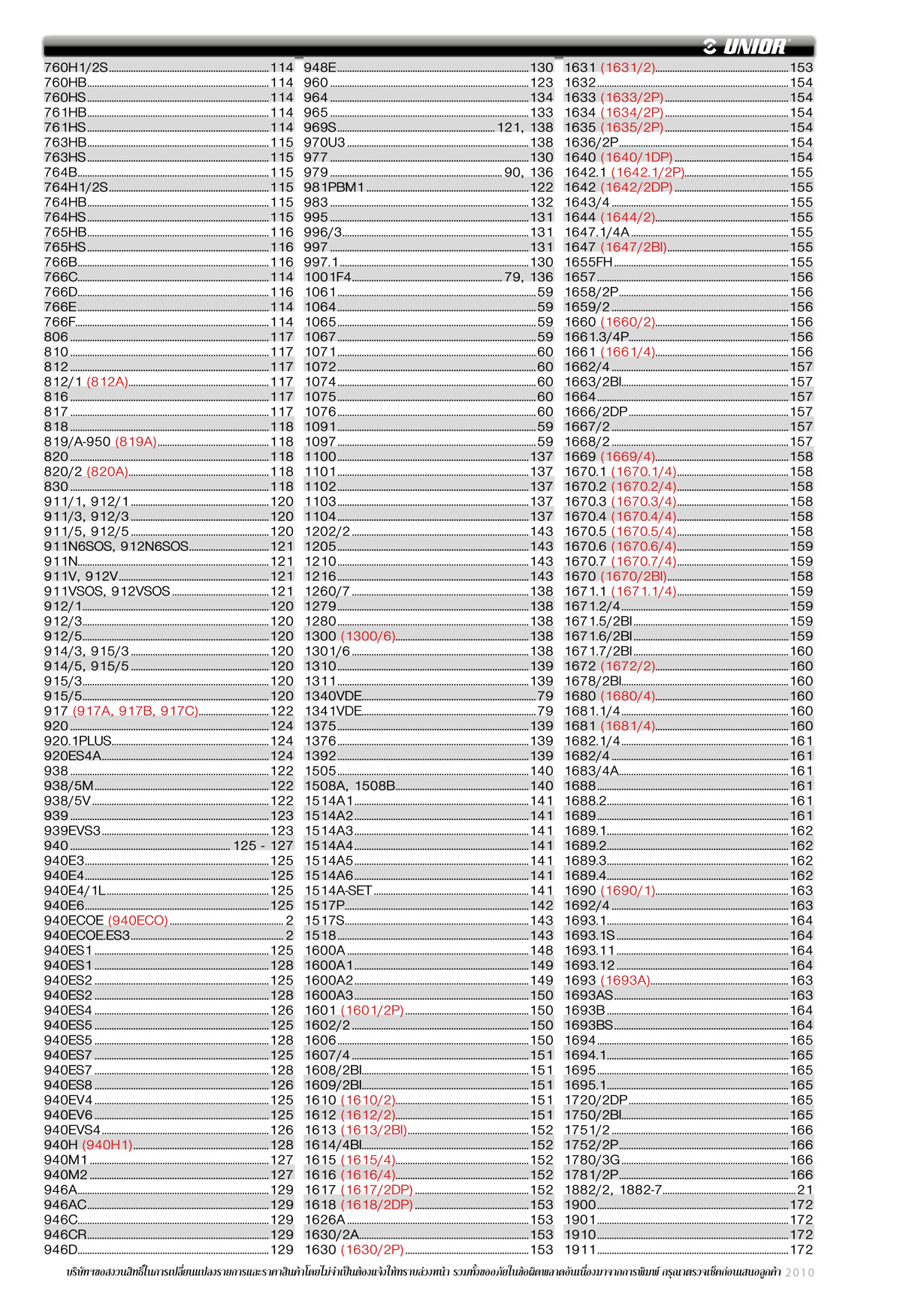 UNIOR

760H1/2S 114
760HB 114
760HS 114
761HB 114
761HS 114
763HB 115
763HS 115
764B 115
764H1/2S 115
764HB 115
764HS 115
765HB 116
765HS 116
766B 116
766C 114
766D 116
766E 114
766F 114
806 117
810 117
812 117
812/1 (812A) 117
816 117
817 117
818 118
819/A-950 (819A) 118
820 118
820/2 (820A) 118
830 118
911/1, 912/1 120
911/3, 912/3 120
911/5, 912/5 120
911N6SOS, 912N6SOS 121
911N 121
911V, 912V 121
911VSOS, 912VSOS 121
912/1 120
912/3 120
912/5 120
914/3, 915/3 120
914/5, 915/5 120
915/3 120
915/5 120
917 (917A, 917B, 917C) 122
920 124
920.1PLUS 124
920ES4A 124
938 122
938/5M 122
938/5V 122
939 123
939EVS3 123
940 125 - 127
940E3 125
940E4 125
940E4/1L 125
940E6 125
940ECOE (940ECO) 2
940ECOE.ES3 2
940ES1 125
940ES1 128
940ES2 125
940ES2 128
940ES4 126
940ES5 125
940ES5 128
940ES7 125
940ES7 128
940ES8 126
940EV4 125
940EV6 125
940EVS4 126
940H (940H1) 128
940M1 127
940M2 127
946A 129
946AC 129
946C 129
946CR 129
946D 129

948E 130
960 123
964 134
965 133
969S 121, 138
970U3 138
977 130
979 90, 136
981PBM1 122
983 132
995 131
996/3 131
997 131
997.1 130
1001F4 79, 136
1061 59
1064 59
1065 59
1067 59
1071 60
1072 60
1074 60
1075 60
1076 60
1091 59
1097 59
1100 137
1101 137
1102 137
1103 137
1104 137
1202/2 143
1205 143
1210 143
1216 143
1260/7 138
1279 138
1280 138
1300 (1300/6) 138
1301/6 138
1310 139
1311 139
1340VDE 79
1341VDE 79
1375 139
1376 139
1392 139
1505 140
1508A, 1508B 140
1514A1 141
1514A2 141
1514A3 141
1514A4 141
1514A5 141
1514A6 141
1514A-SET 141
1517P 142
1517S 143
1518 143
1600A 148
1600A1 149
1600A2 149
1600A3 150
1601 (1601/2P) 150
1602/2 150
1606 150
1607/4 151
1608/2BI 151
1609/2BI 151
1610 (1610/2) 151
1612 (1612/2) 151
1613 (1613/2BI) 152
1614/4BI 152
1615 (1615/4) 152
1616 (1616/4) 152
1617 (1617/2DP) 152
1618 (1618/2DP) 153
1626A 153
1630/2A 153
1630 (1630/2P) 153

1631 (1631/2) 153
1632 154
1633 (1633/2P) 154
1634 (1634/2P) 154
1635 (1635/2P) 154
1636/2P 154
1640 (1640/1DP) 154
1642.1 (1642.1/2P) 155
1642 (1642/2DP) 155
1643/4 155
1644 (1644/2) 155
1647.1/4A 155
1647 (1647/2BI) 155
1655FH 155
1657 156
1658/2P 156
1659/2 156
1660 (1660/2) 156
1661.3/4P 156
1661 (1661/4) 156
1662/4 157
1663/2BI 157
1664 157
1666/2DP 157
1667/2 157
1668/2 157
1669 (1669/4) 158
1670.1 (1670.1/4) 158
1670.2 (1670.2/4) 158
1670.3 (1670.3/4) 158
1670.4 (1670.4/4) 158
1670.5 (1670.5/4) 158
1670.6 (1670.6/4) 159
1670.7 (1670.7/4) 159
1670 (1670/2BI) 158
1671.1 (1671.1/4) 159
1671.2/4 159
1671.5/2BI 159
1671.6/2BI 159
1671.7/2BI 160
1672 (1672/2) 160
1678/2BI 160
1680 (1680/4) 160
1681.1/4 160
1681 (1681/4) 160
1682.1/4 161
1682/4 161
1683/4A 161
1688 161
1688.2 161
1689 161
1689.1 162
1689.2 162
1689.3 162
1689.4 162
1690 (1690/1) 163
1692/4 163
1693.1 164
1693.1S 164
1693.11 164
1693.12 164
1693 (1693A) 163
1693AS 163
1693B 164
1693BS 164
1694 165
1694.1 165
1695 165
1695.1 165
1720/2DP 165
1750/2BI 165
1751/2 166
1752/2P 166
1780/3G 166
1781/2P 166
1882/2, 1882-7 21
1900 172
1901 172
1910 172
1911 172

บริษัทฯขอสงวนสิทธิ์ในการเปลี่ยนแปลงรายการและราคาสินค้าโดยไม่จำเป็นต้องแจ้งให้ทราบล่วงหน้า รวมทั้งขออภัยในข้อผิดพลาดอันเนื่องมาจากการพิมพ์ กรุณาตรวจเช็คก่อนเสนอลูกค้า 2010